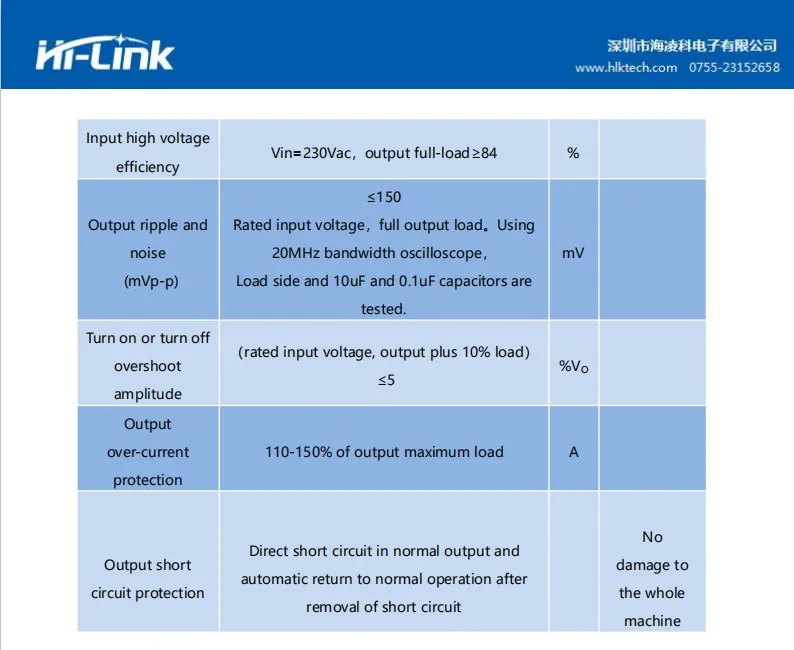 Hi-Link

深圳市海凌科电子有限公司
www.hlktech.com 0755-23152658

| Input high voltage efficiency | Vin=230Vac，output full-load≥84 | % | |
|---|---|---|---|
| Output ripple and noise (mVp-p) | ≤150 Rated input voltage，full output load。Using 20MHz bandwidth oscilloscope， Load side and 10uF and 0.1uF capacitors are tested. | mV | |
| Turn on or turn off overshoot amplitude | (rated input voltage, output plus 10% load) ≤5 | %$V_O$ | |
| Output over-current protection | 110-150% of output maximum load | A | |
| Output short circuit protection | Direct short circuit in normal output and automatic return to normal operation after removal of short circuit | | No damage to the whole machine |